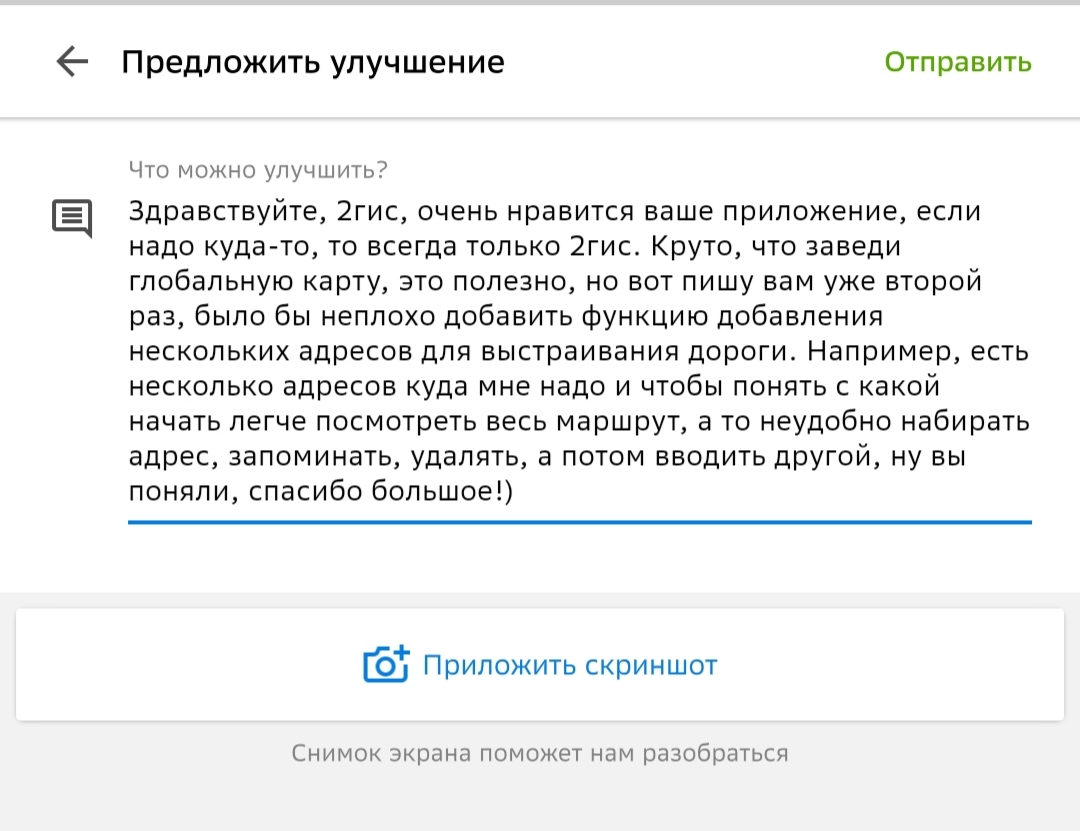 Предложить улучшение

Отправить

Что можно улучшить?

Здравствуйте, 2гис, очень нравится ваше приложение, если надо куда-то, то всегда только 2гис. Круто, что заведи глобальную карту, это полезно, но вот пишу вам уже второй раз, было бы неплохо добавить функцию добавления нескольких адресов для выстраивания дороги. Например, есть несколько адресов куда мне надо и чтобы понять с какой начать легче посмотреть весь маршрут, а то неудобно набирать адрес, запоминать, удалять, а потом вводить другой, ну вы поняли, спасибо большое!)

Приложить скриншот

Снимок экрана поможет нам разобраться